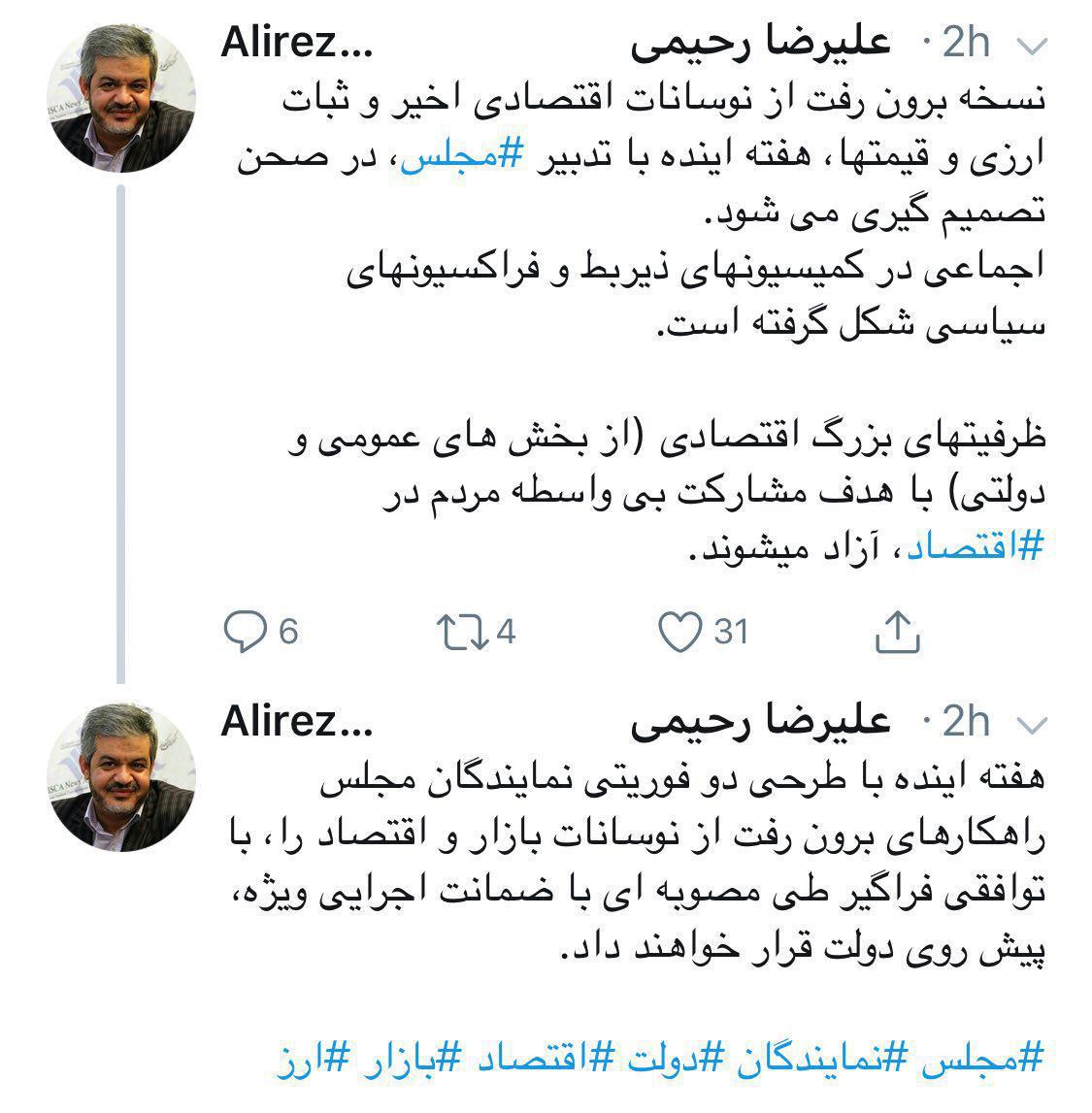 Alirez... علیرضا رحیمی · 2h

نسخه برون رفت از نوسانات اقتصادی اخیر و ثبات ارزی و قیمتها، هفته اینده با تدبیر #مجلس، در صحن تصمیم گیری می شود.
اجماعی در کمیسیونهای ذیربط و فراکسیونهای سیاسی شکل گرفته است.

ظرفیتهای بزرگ اقتصادی (از بخش های عمومی و دولتی) با هدف مشارکت بی واسطه مردم در #اقتصاد، آزاد میشوند.

6 4 31

Alirez... علیرضا رحیمی · 2h

هفته اینده با طرحی دو فوریتی نمایندگان مجلس راهکارهای برون رفت از نوسانات بازار و اقتصاد را، با توافقی فراگیر طی مصوبه ای با ضمانت اجرایی ویژه، پیش روی دولت قرار خواهند داد.

#مجلس #نمایندگان #دولت #اقتصاد #بازار #ارز